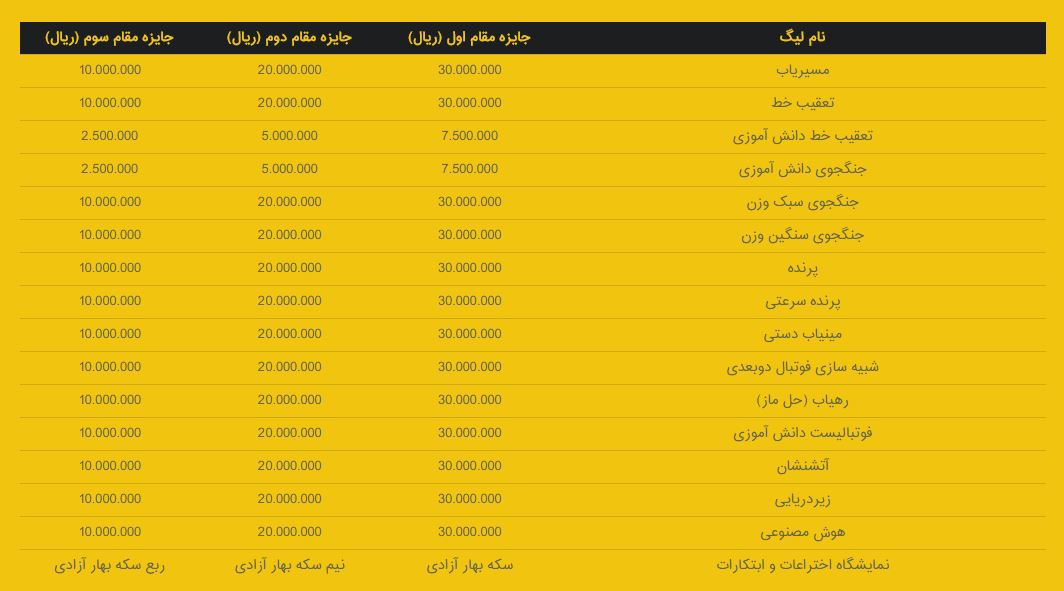 | نام لیگ | جایزه مقام اول (ریال) | جایزه مقام دوم (ریال) | جایزه مقام سوم (ریال) |
|---|---|---|---|
| مسیریاب | 30.000.000 | 20.000.000 | 10.000.000 |
| تعقیب خط | 30.000.000 | 20.000.000 | 10.000.000 |
| تعقیب خط دانش آموزی | 7.500.000 | 5.000.000 | 2.500.000 |
| جنگجوی دانش آموزی | 7.500.000 | 5.000.000 | 2.500.000 |
| جنگجوی سبک وزن | 30.000.000 | 20.000.000 | 10.000.000 |
| جنگجوی سنگین وزن | 30.000.000 | 20.000.000 | 10.000.000 |
| پرنده | 30.000.000 | 20.000.000 | 10.000.000 |
| پرنده سرعتی | 30.000.000 | 20.000.000 | 10.000.000 |
| مینیاب دستی | 30.000.000 | 20.000.000 | 10.000.000 |
| شبیه سازی فوتبال دوبعدی | 30.000.000 | 20.000.000 | 10.000.000 |
| رهیاب (حل ماز) | 30.000.000 | 20.000.000 | 10.000.000 |
| فوتبالیست دانش آموزی | 30.000.000 | 20.000.000 | 10.000.000 |
| آتشنشان | 30.000.000 | 20.000.000 | 10.000.000 |
| زیردریایی | 30.000.000 | 20.000.000 | 10.000.000 |
| هوش مصنوعی | 30.000.000 | 20.000.000 | 10.000.000 |
| نمایشگاه اختراعات و ابتکارات | سکه بهار آزادی | نیم سکه بهار آزادی | ربع سکه بهار آزادی |